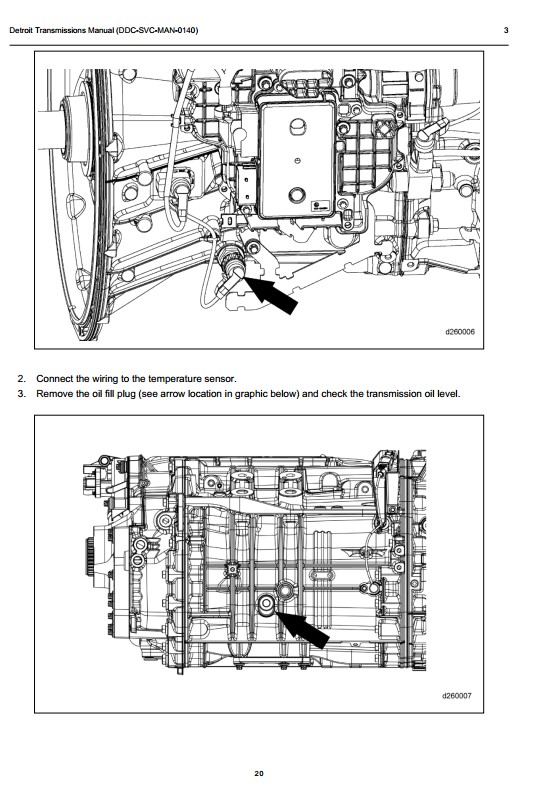 Detroit Transmissions Manual (DDC-SVC-MAN-0140)

3

d260006

2. Connect the wiring to the temperature sensor.
3. Remove the oil fill plug (see arrow location in graphic below) and check the transmission oil level.

d260007

20